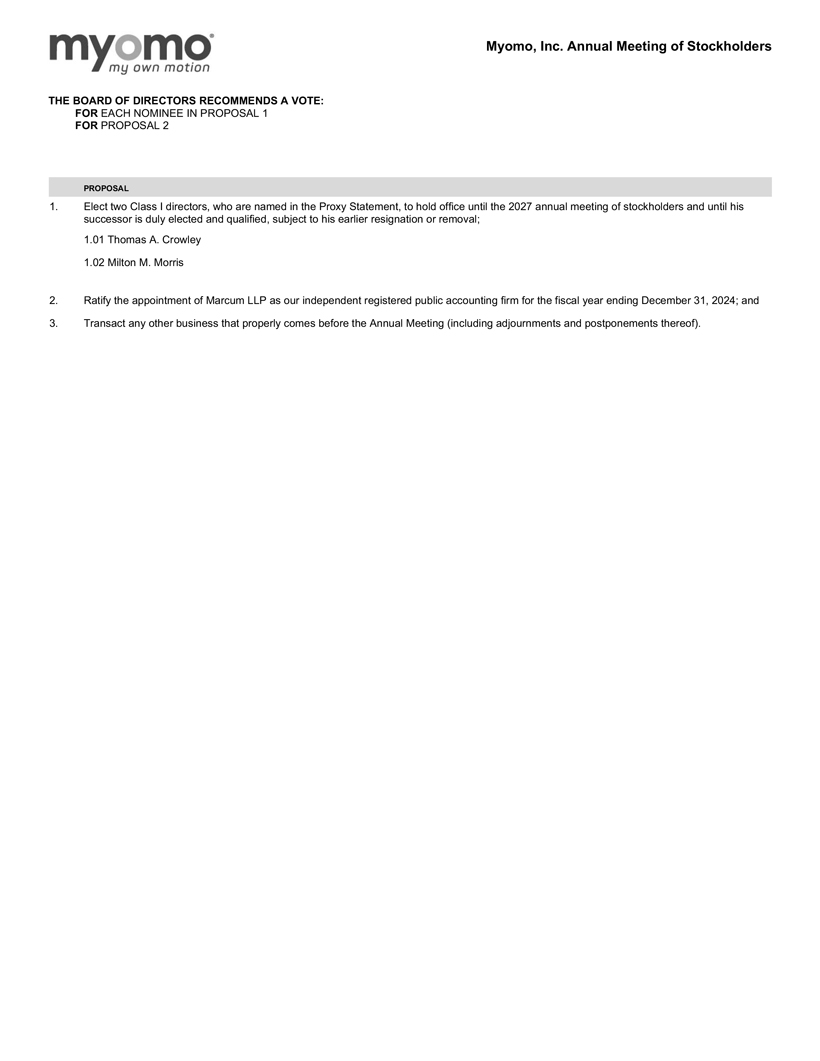 myomo
my own motion

Myomo, Inc. Annual Meeting of Stockholders

THE BOARD OF DIRECTORS RECOMMENDS A VOTE:
FOR EACH NOMINEE IN PROPOSAL 1
FOR PROPOSAL 2

PROPOSAL

1. Elect two Class I directors, who are named in the Proxy Statement, to hold office until the 2027 annual meeting of stockholders and until his successor is duly elected and qualified, subject to his earlier resignation or removal;

1.01 Thomas A. Crowley

1.02 Milton M. Morris

2. Ratify the appointment of Marcum LLP as our independent registered public accounting firm for the fiscal year ending December 31, 2024; and

3. Transact any other business that properly comes before the Annual Meeting (including adjournments and postponements thereof).